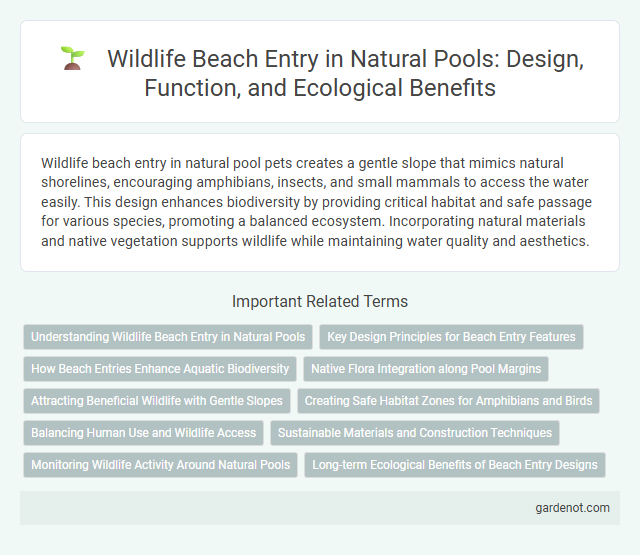 Wildlife Beach Entry in Natural Pools: Design, Function, and Ecological Benefits

Wildlife beach entry in natural pool pets creates a gentle slope that mimics natural shorelines, encouraging amphibians, insects, and small mammals to access the water easily. This design enhances biodiversity by providing critical habitat and safe passage for various species, promoting a balanced ecosystem. Incorporating natural materials and native vegetation supports wildlife while maintaining water quality and aesthetics.

Important Related Terms

Understanding Wildlife Beach Entry in Natural Pools

Key Design Principles for Beach Entry Features

How Beach Entries Enhance Aquatic Biodiversity

Native Flora Integration along Pool Margins

Attracting Beneficial Wildlife with Gentle Slopes

Creating Safe Habitat Zones for Amphibians and Birds

Balancing Human Use and Wildlife Access

Sustainable Materials and Construction Techniques

Monitoring Wildlife Activity Around Natural Pools

Long-term Ecological Benefits of Beach Entry Designs

gardenot.com